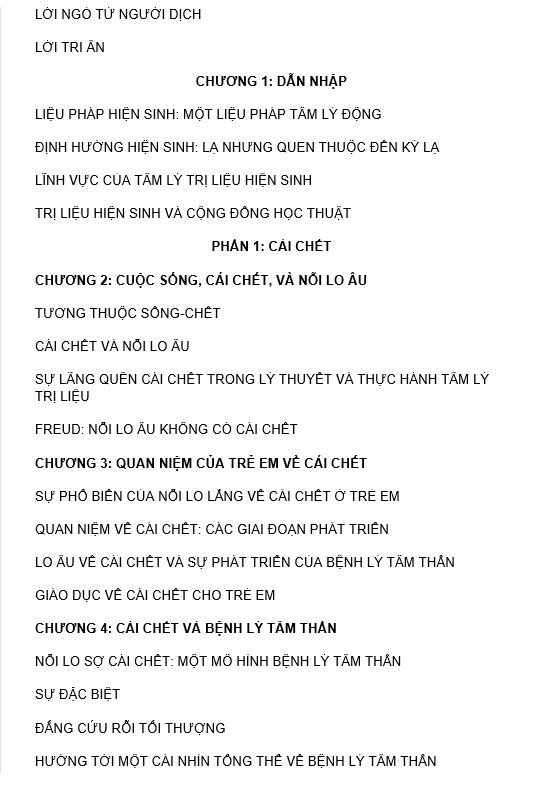 LỜI NGỎ TỪ NGƯỜI DỊCH

LỜI TRI ÂN

CHƯƠNG 1: DẪN NHẬP

LIỆU PHÁP HIỆN SINH: MỘT LIỆU PHÁP TÂM LÝ ĐỘNG

ĐỊNH HƯỚNG HIỆN SINH: LẠ NHƯNG QUEN THUỘC ĐẾN KỲ LẠ

LĨNH VỰC CỦA TÂM LÝ TRỊ LIỆU HIỆN SINH

TRỊ LIỆU HIỆN SINH VÀ CỘNG ĐỒNG HỌC THUẬT

PHẦN 1: CÁI CHẾT

CHƯƠNG 2: CUỘC SỐNG, CÁI CHẾT, VÀ NỖI LO ÂU

TƯƠNG THUỘC SỐNG-CHẾT

CÁI CHẾT VÀ NỖI LO ÂU

SỰ LÃNG QUÊN CÁI CHẾT TRONG LÝ THUYẾT VÀ THỰC HÀNH TÂM LÝ TRỊ LIỆU

FREUD: NỖI LO ÂU KHÔNG CÓ CÁI CHẾT

CHƯƠNG 3: QUAN NIỆM CỦA TRẺ EM VỀ CÁI CHẾT

SỰ PHỔ BIẾN CỦA NỖI LO LẮNG VỀ CÁI CHẾT Ở TRẺ EM

QUAN NIỆM VỀ CÁI CHẾT: CÁC GIAI ĐOẠN PHÁT TRIỂN

LO ÂU VỀ CÁI CHẾT VÀ SỰ PHÁT TRIỂN CỦA BỆNH LÝ TÂM THẦN

GIÁO DỤC VỀ CÁI CHẾT CHO TRẺ EM

CHƯƠNG 4: CÁI CHẾT VÀ BỆNH LÝ TÂM THẦN

NỖI LO SỢ CÁI CHẾT: MỘT MÔ HÌNH BỆNH LÝ TÂM THẦN

SỰ ĐẶC BIỆT

ĐẤNG CỨU RỖI TỐI THƯỢNG

HƯỚNG TỚI MỘT CÁI NHÌN TỔNG THỂ VỀ BỆNH LÝ TÂM THẦN